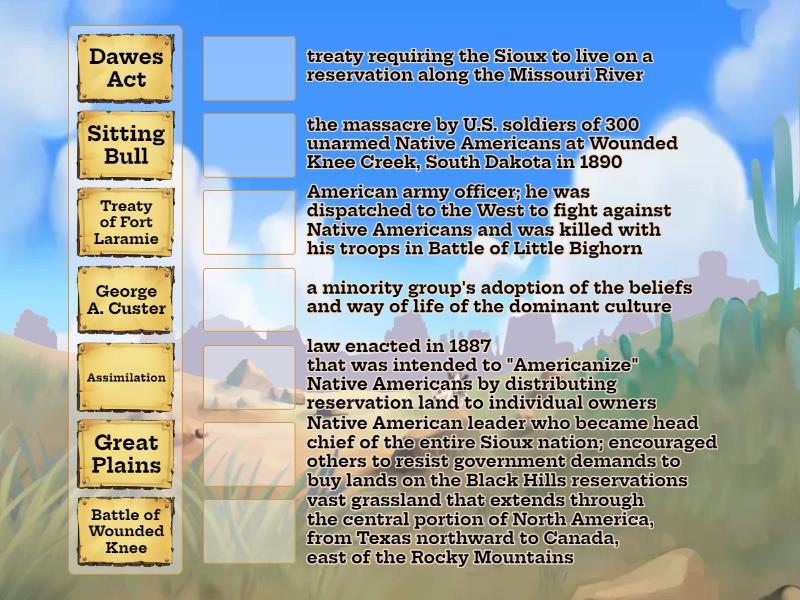 Dawes Act

Sitting Bull

Treaty of Fort Laramie

George A. Custer

Assimilation

Great Plains

Battle of Wounded Knee

treaty requiring the Sioux to live on a reservation along the Missouri River

the massacre by U.S. soldiers of 300 unarmed Native Americans at Wounded Knee Creek, South Dakota in 1890

American army officer; he was dispatched to the West to fight against Native Americans and was killed with his troops in Battle of Little Bighorn

a minority group's adoption of the beliefs and way of life of the dominant culture

law enacted in 1887 that was intended to "Americanize" Native Americans by distributing reservation land to individual owners

Native American leader who became head chief of the entire Sioux nation; encouraged others to resist government demands to buy lands on the Black Hills reservations

vast grassland that extends through the central portion of North America, from Texas northward to Canada, east of the Rocky Mountains